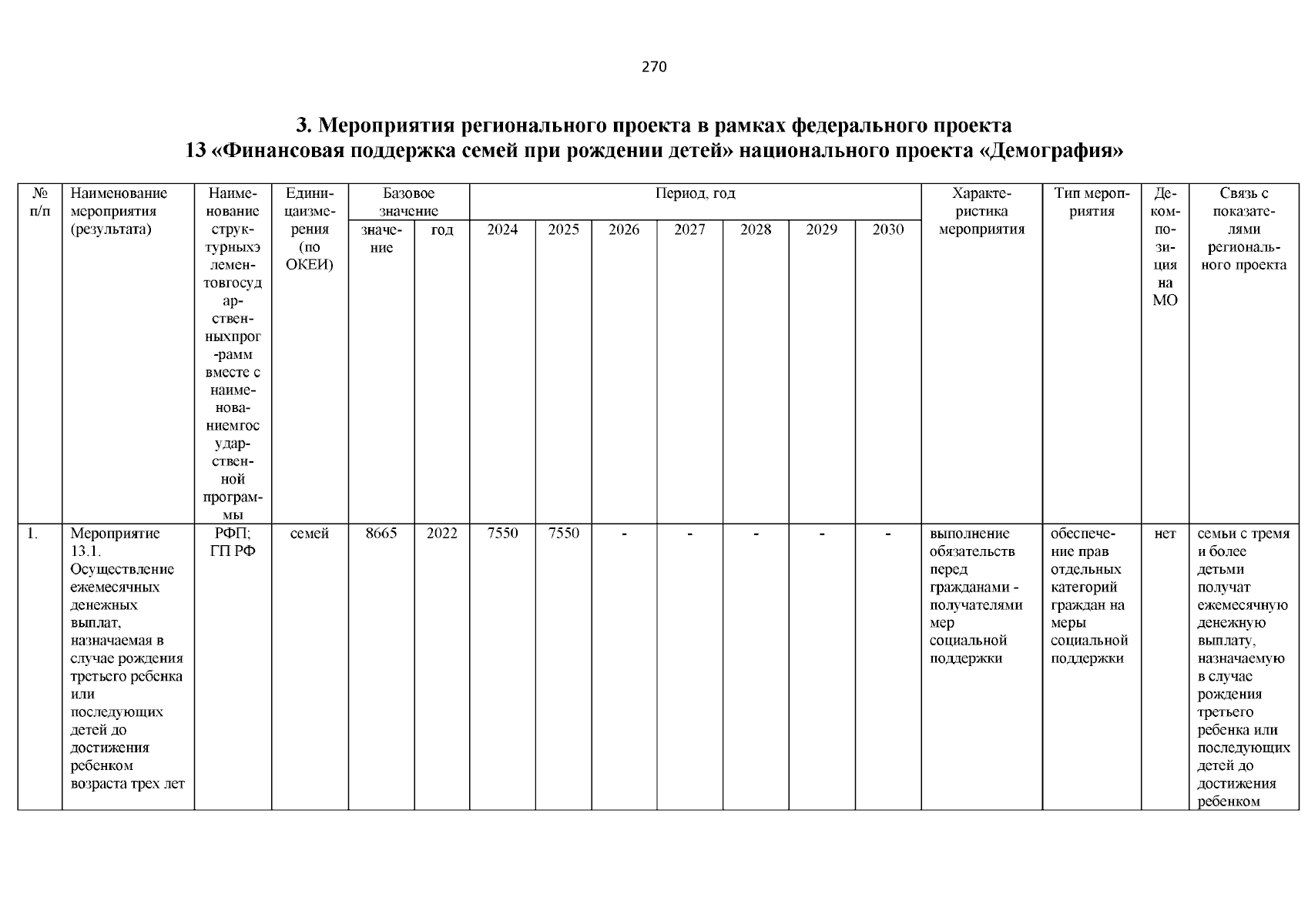 270

3. Мероприятия регионального проекта в рамках федерального проекта 13 «Финансовая поддержка семей при рождении детей» национального проекта «Демография»

| № п/п | Наименование мероприятия (результата) | Наименование структурныхэлементовгосударственныхпрог-рамм вместе с наименованиемгосударственной программы | Единицаизмерения (по ОКЕИ) | Базовое значение: значение | Базовое значение: год | Период, год: 2024 | 2025 | 2026 | 2027 | 2028 | 2029 | 2030 | Характеристика мероприятия | Тип мероприятия | Декомпозиция на МО | Связь с показателями регионального проекта |
|---|---|---|---|---|---|---|---|---|---|---|---|---|---|---|---|---|
| 1. | Мероприятие 13.1. Осуществление ежемесячных денежных выплат, назначаемая в случае рождения третьего ребенка или последующих детей до достижения ребенком возраста трех лет | РФП; ГП РФ | семей | 8665 | 2022 | 7550 | 7550 | - | - | - | - | - | выполнение обязательств перед гражданами - получателями мер социальной поддержки | обеспечение прав отдельных категорий граждан на меры социальной поддержки | нет | семьи с тремя и более детьми получат ежемесячную денежную выплату, назначаемую в случае рождения третьего ребенка или последующих детей до достижения ребенком |